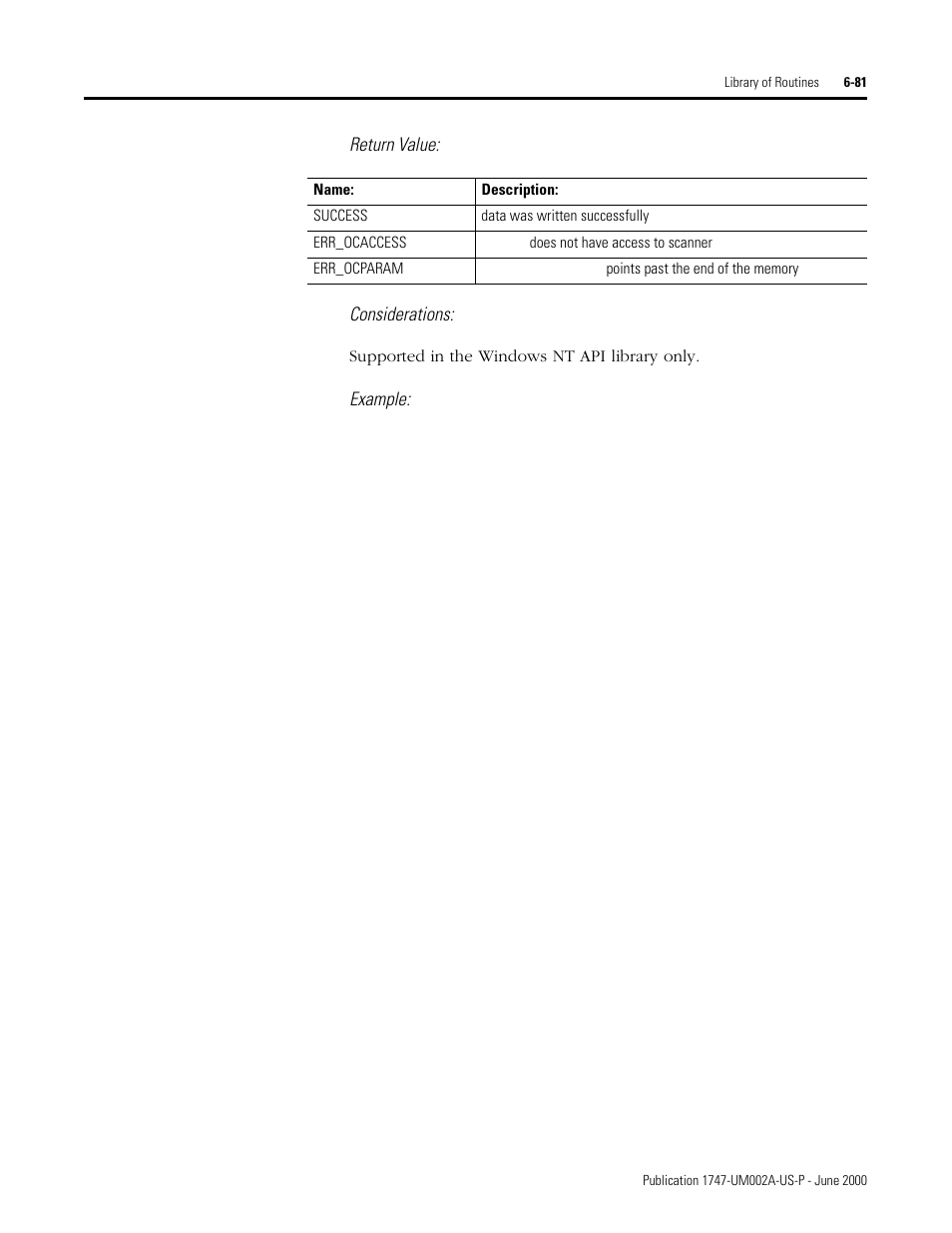 Library of Routines 6-81

Return Value:

| Name: | Description: |
|---|---|
| SUCCESS | data was written successfully |
| ERR_OCACCESS | does not have access to scanner |
| ERR_OCPARAM | points past the end of the memory |

Considerations:

Supported in the Windows NT API library only.

Example:

Publication 1747-UM002A-US-P - June 2000